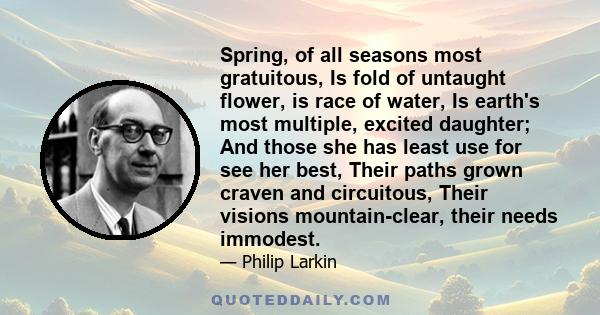 Spring, of all seasons most gratuitous, Is fold of untaught flower, is race of water, Is earth's most multiple, excited daughter; And those she has least use for see her best, Their paths grown craven and circuitous, Their visions mountain-clear, their needs immodest.

— Philip Larkin

QUOTEDDAILY.COM